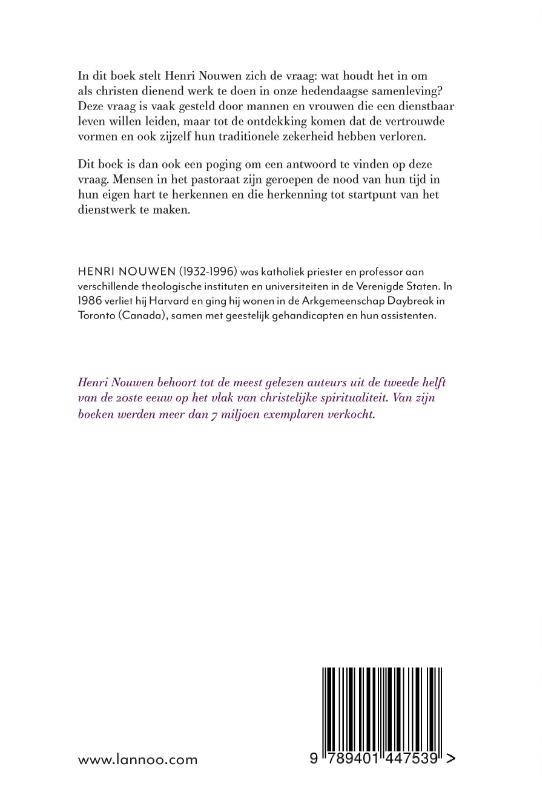 In dit boek stelt Henri Nouwen zich de vraag: wat houdt het in om als christen dienend werk te doen in onze hedendaagse samenleving? Deze vraag is vaak gesteld door mannen en vrouwen die een dienstbaar leven willen leiden, maar tot de ontdekking komen dat de vertrouwde vormen en ook zijzelf hun traditionele zekerheid hebben verloren.

Dit boek is dan ook een poging om een antwoord te vinden op deze vraag. Mensen in het pastoraat zijn geroepen de nood van hun tijd in hun eigen hart te herkennen en die herkenning tot startpunt van het dienstwerk te maken.

HENRI NOUWEN (1932-1996) was katholiek priester en professor aan verschillende theologische instituten en universiteiten in de Verenigde Staten. In 1986 verliet hij Harvard en ging hij wonen in de Arkgemeenschap Daybreak in Toronto (Canada), samen met geestelijk gehandicapten en hun assistenten.

Henri Nouwen behoort tot de meest gelezen auteurs uit de tweede helft van de 20ste eeuw op het vlak van christelijke spiritualiteit. Van zijn boeken werden meer dan 7 miljoen exemplaren verkocht.

www.lannoo.com

9 789401 447539 >